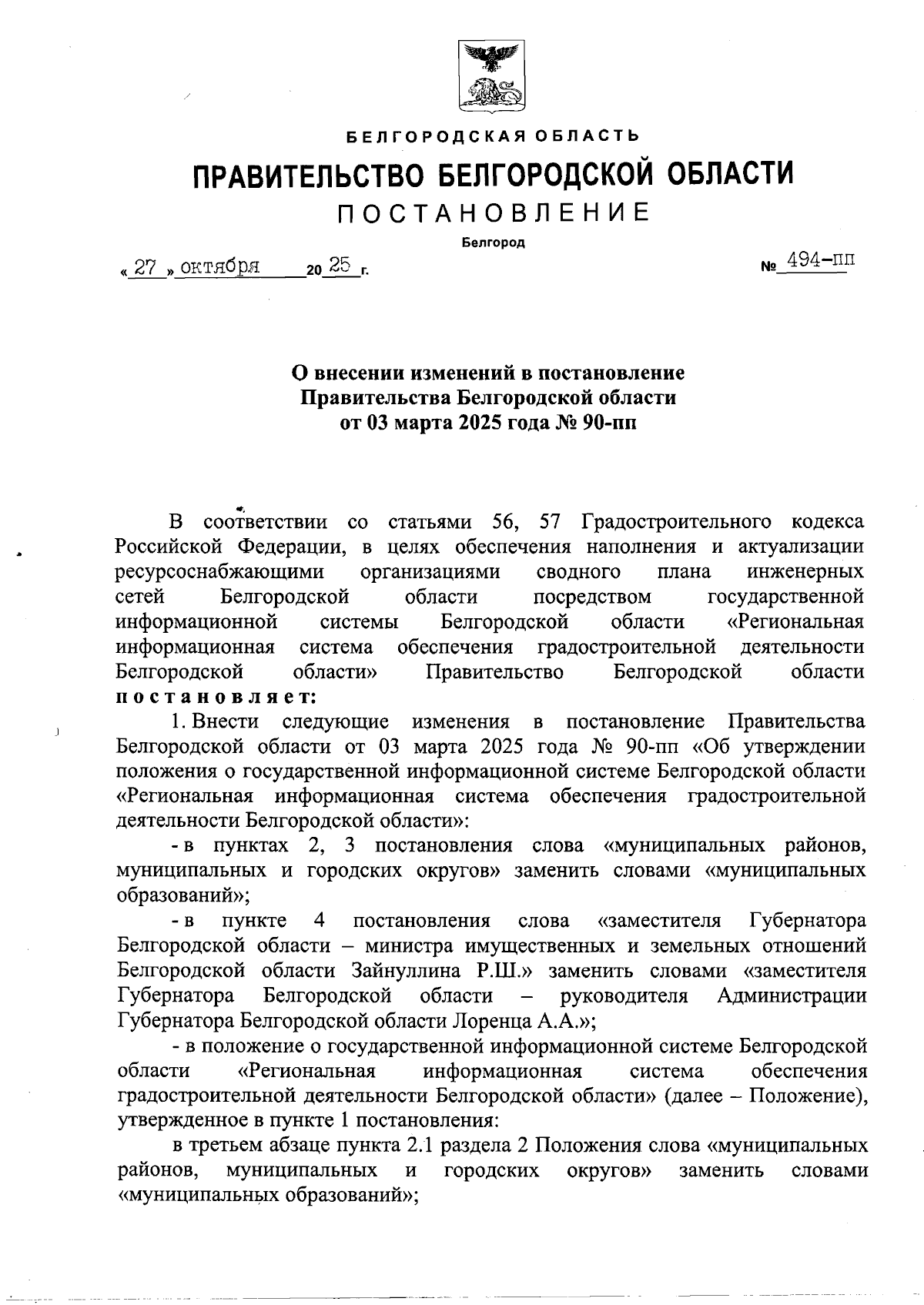 БЕЛГОРОДСКАЯ ОБЛАСТЬ

ПРАВИТЕЛЬСТВО БЕЛГОРОДСКОЙ ОБЛАСТИ

ПОСТАНОВЛЕНИЕ

Белгород

« 27 » октября 20 25 г. № 494-пп

О внесении изменений в постановление Правительства Белгородской области от 03 марта 2025 года № 90-пп

В соответствии со статьями 56, 57 Градостроительного кодекса Российской Федерации, в целях обеспечения наполнения и актуализации ресурсоснабжающими организациями сводного плана инженерных сетей Белгородской области посредством государственной информационной системы Белгородской области «Региональная информационная система обеспечения градостроительной деятельности Белгородской области» Правительство Белгородской области постановляет:

1. Внести следующие изменения в постановление Правительства Белгородской области от 03 марта 2025 года № 90-пп «Об утверждении положения о государственной информационной системе Белгородской области «Региональная информационная система обеспечения градостроительной деятельности Белгородской области»:

- в пунктах 2, 3 постановления слова «муниципальных районов, муниципальных и городских округов» заменить словами «муниципальных образований»;

- в пункте 4 постановления слова «заместителя Губернатора Белгородской области – министра имущественных и земельных отношений Белгородской области Зайнуллина Р.Ш.» заменить словами «заместителя Губернатора Белгородской области – руководителя Администрации Губернатора Белгородской области Лоренца А.А.»;

- в положение о государственной информационной системе Белгородской области «Региональная информационная система обеспечения градостроительной деятельности Белгородской области» (далее – Положение), утвержденное в пункте 1 постановления:

в третьем абзаце пункта 2.1 раздела 2 Положения слова «муниципальных районов, муниципальных и городских округов» заменить словами «муниципальных образований»;